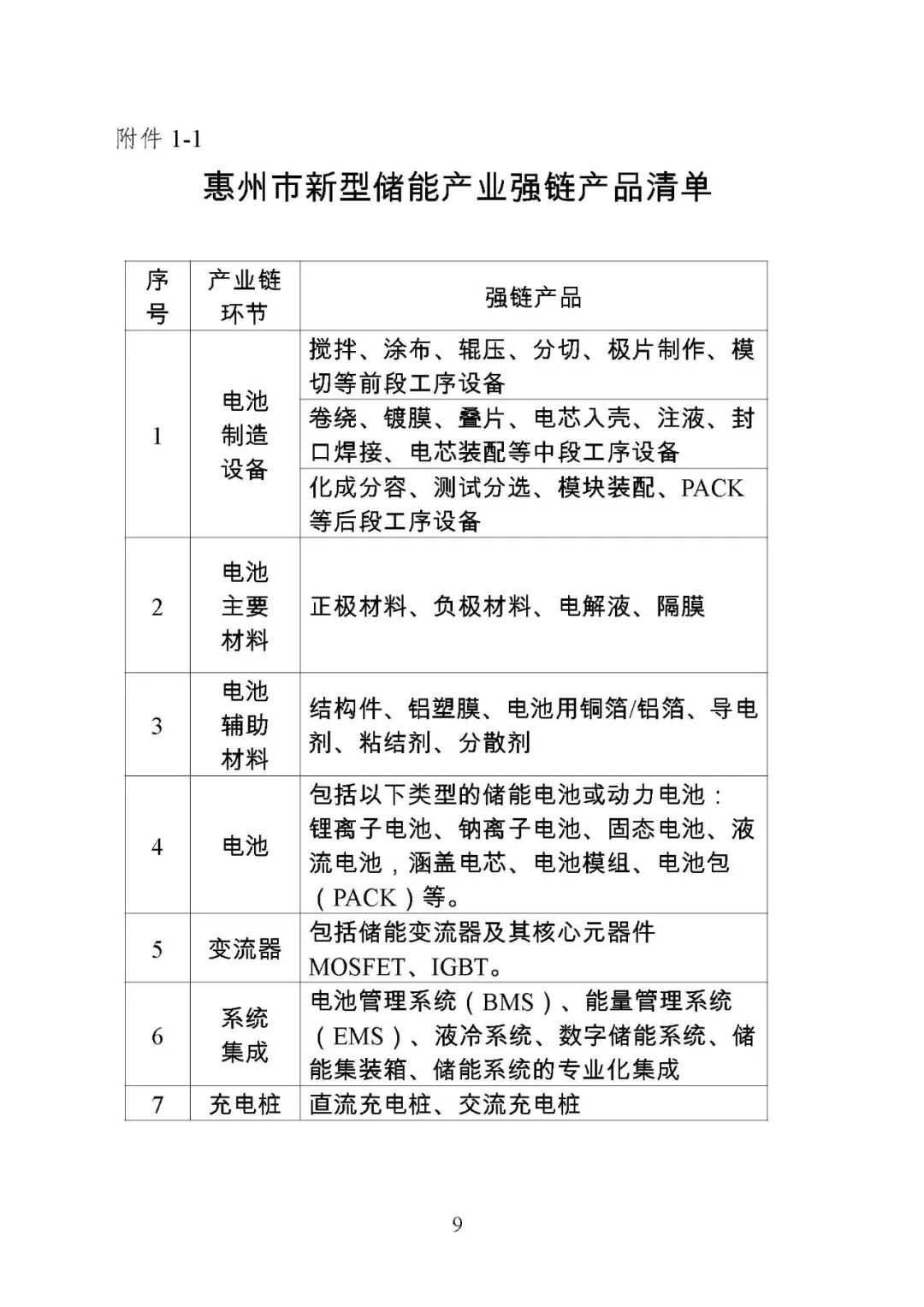 附件 1-1

惠州市新型储能产业强链产品清单

| 序号 | 产业链环节 | 强链产品 |
|---|---|---|
| 1 | 电池制造设备 | 搅拌、涂布、辊压、分切、极片制作、模切等前段工序设备 |
| | | 卷绕、镀膜、叠片、电芯入壳、注液、封口焊接、电芯装配等中段工序设备 |
| | | 化成分容、测试分选、模块装配、PACK等后段工序设备 |
| 2 | 电池主要材料 | 正极材料、负极材料、电解液、隔膜 |
| 3 | 电池辅助材料 | 结构件、铝塑膜、电池用铜箔/铝箔、导电剂、粘结剂、分散剂 |
| 4 | 电池 | 包括以下类型的储能电池或动力电池：锂离子电池、钠离子电池、固态电池、液流电池，涵盖电芯、电池模组、电池包（PACK）等。 |
| 5 | 变流器 | 包括储能变流器及其核心元器件MOSFET、IGBT。 |
| 6 | 系统集成 | 电池管理系统（BMS）、能量管理系统（EMS）、液冷系统、数字储能系统、储能集装箱、储能系统的专业化集成 |
| 7 | 充电桩 | 直流充电桩、交流充电桩 |

9